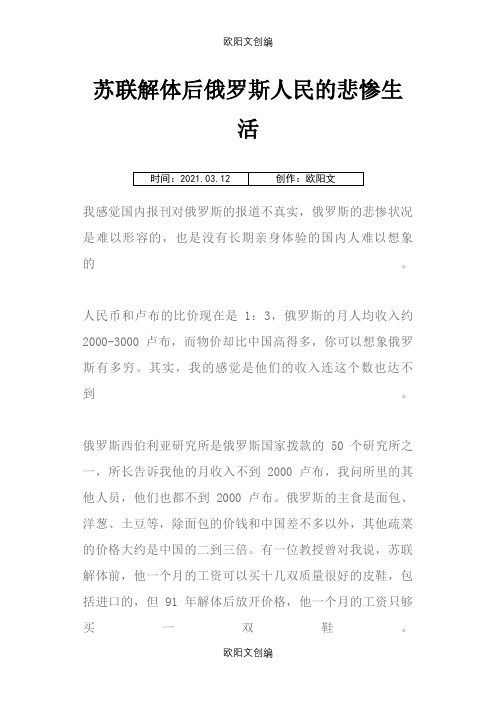 欧阳文创编

苏联解体后俄罗斯人民的悲惨生活

| 时间：2021.03.12 | 创作：欧阳文 |
|---|---|

我感觉国内报刊对俄罗斯的报道不真实，俄罗斯的悲惨状况是难以形容的，也是没有长期亲身体验的国内人难以想象的。

人民币和卢布的比价现在是 1：3，俄罗斯的月人均收入约 2000-3000 卢布，而物价却比中国高得多，你可以想象俄罗斯有多穷。其实，我的感觉是他们的收入连这个数也达不到。

俄罗斯西伯利亚研究所是俄罗斯国家拨款的 50 个研究所之一，所长告诉我他的月收入不到 2000 卢布，我问所里的其他人员，他们也都不到 2000 卢布。俄罗斯的主食是面包、洋葱、土豆等，除面包的价钱和中国差不多以外，其他疏菜的价格大约是中国的二到三倍。有一位教授曾对我说，苏联解体前，他一个月的工资可以买十几双质量很好的皮鞋，包括进口的，但 91 年解体后放开价格，他一个月的工资只够买一双鞋。

欧阳文创编